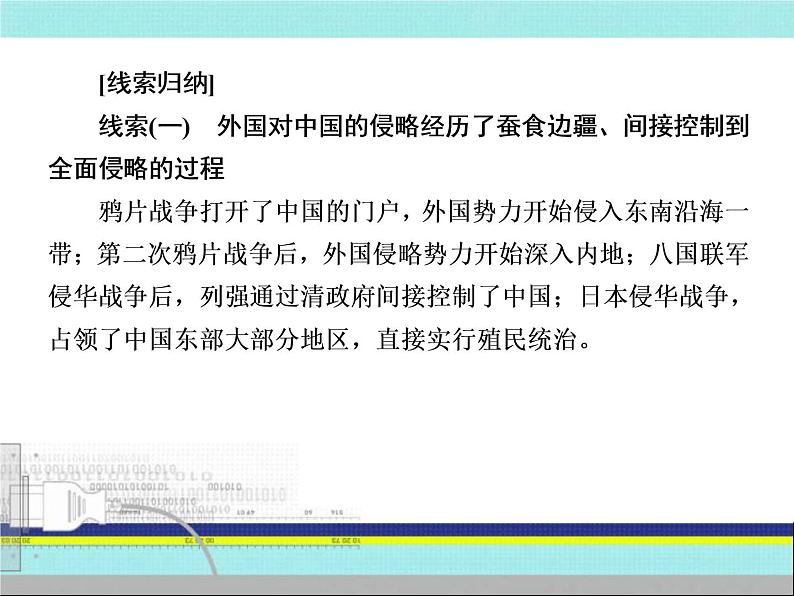 [线索归纳]

线索(一)　外国对中国的侵略经历了蚕食边疆、间接控制到全面侵略的过程

鸦片战争打开了中国的门户，外国势力开始侵入东南沿海一带；第二次鸦片战争后，外国侵略势力开始深入内地；八国联军侵华战争后，列强通过清政府间接控制了中国；日本侵华战争，占领了中国东部大部分地区，直接实行殖民统治。